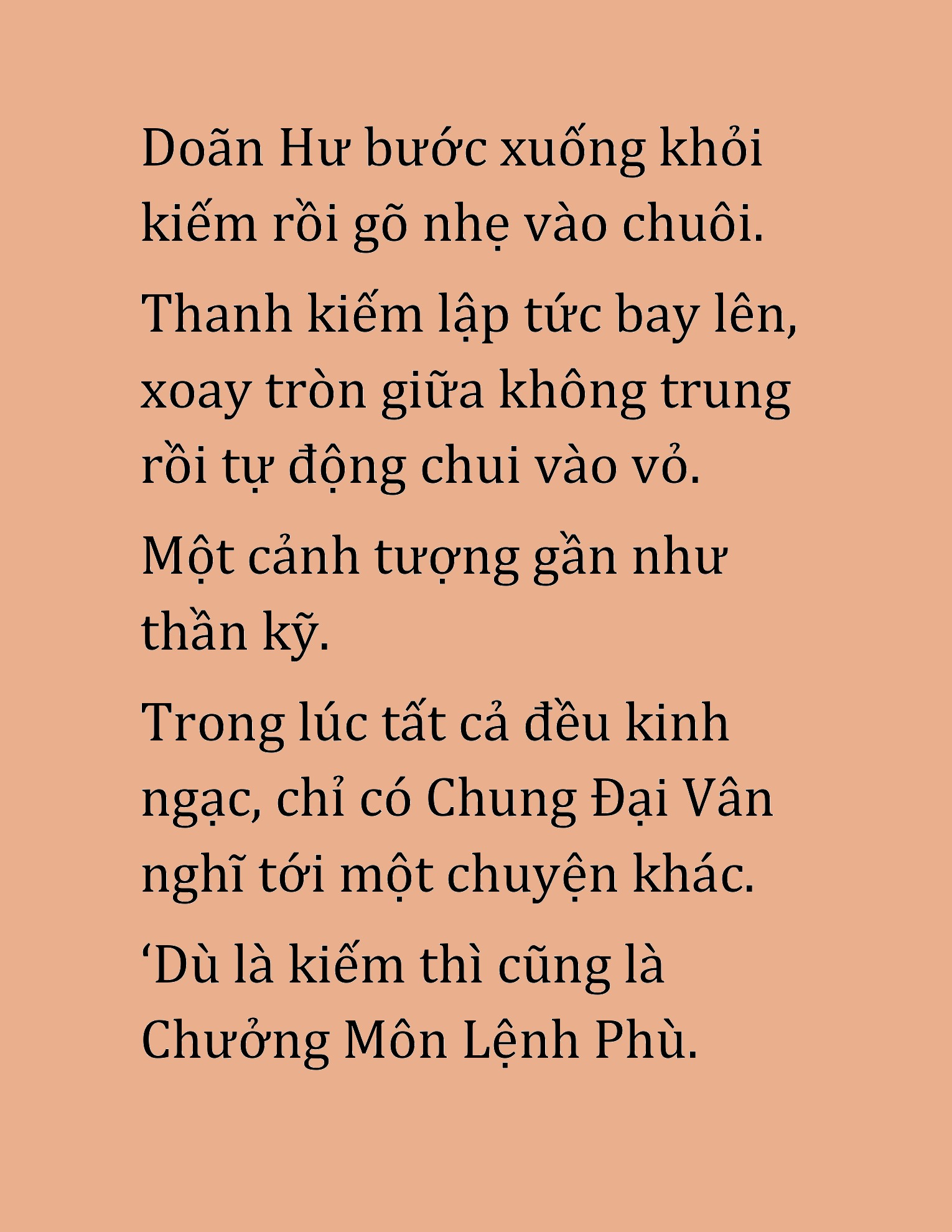 Doãn Hư bước xuống khỏi kiếm rồi gõ nhẹ vào chuôi.

Thanh kiếm lập tức bay lên, xoay tròn giữa không trung rồi tự động chui vào vỏ.

Một cảnh tượng gần như thần kỹ.

Trong lúc tất cả đều kinh ngạc, chỉ có Chung Đại Vân nghĩ tới một chuyện khác.

‘Dù là kiếm thì cũng là Chưởng Môn Lệnh Phù.